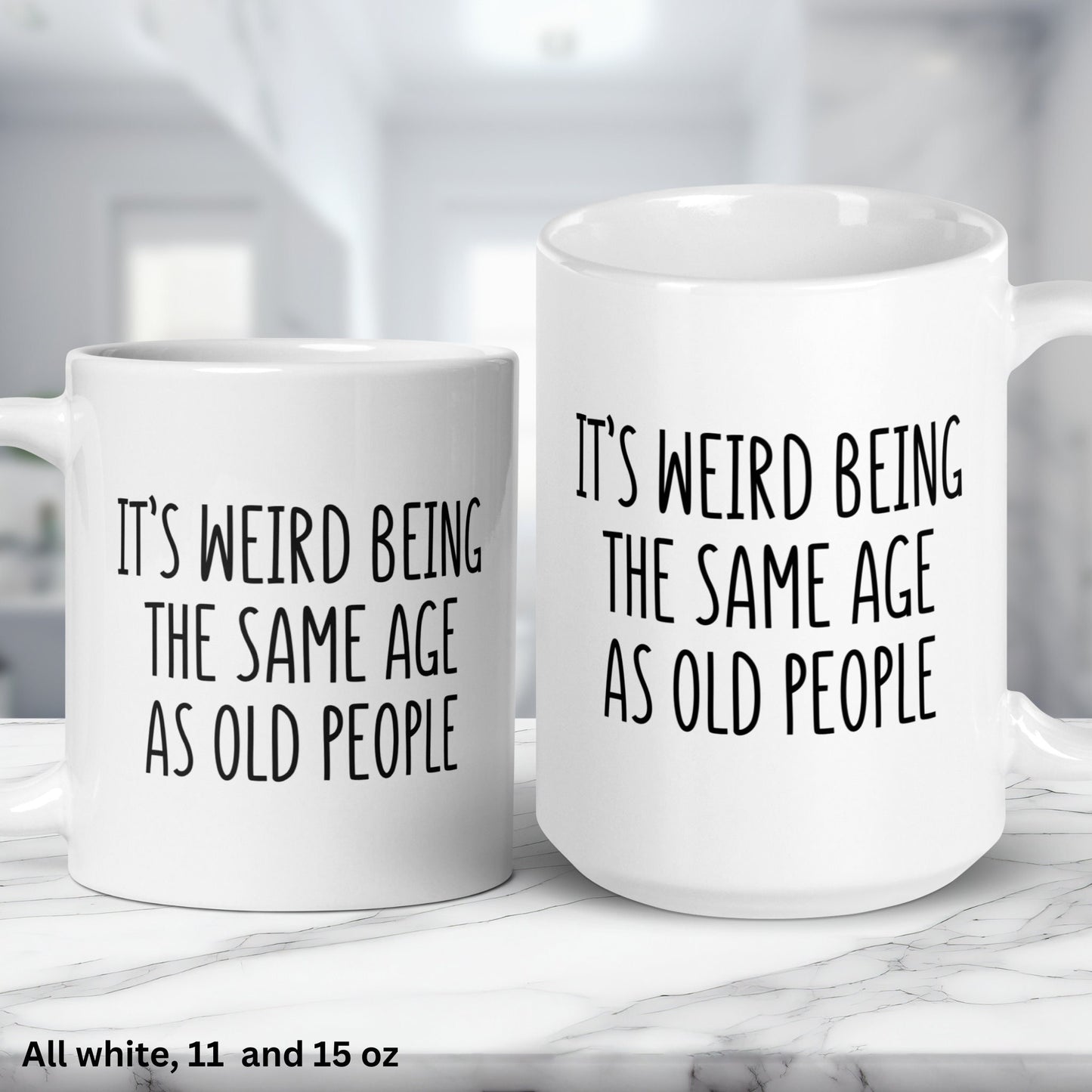 IT'S WEIRD BEING THE SAME AGE AS OLD PEOPLE

IT'S WEIRD BEING THE SAME AGE AS OLD PEOPLE

All white, 11 and 15 oz